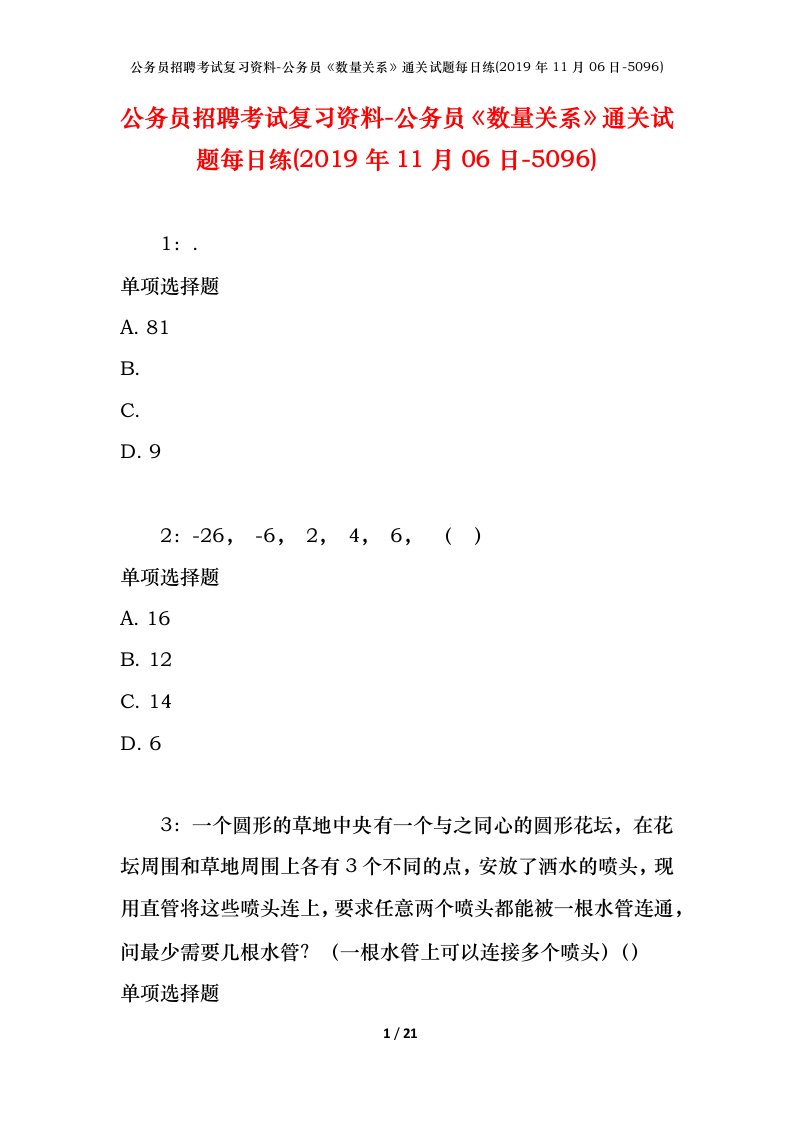 公务员招聘考试复习资料-公务员《数量关系》通关试题每日练(2019 年 11 月 06 日-5096)

公务员招聘考试复习资料-公务员《数量关系》通关试题每日练(2019 年 11 月 06 日-5096)

1：.

单项选择题

A. 81

B.

C.

D. 9

2：-26， -6， 2， 4， 6， （ ）

单项选择题

A. 16

B. 12

C. 14

D. 6

3：一个圆形的草地中央有一个与之同心的圆形花坛，在花坛周围和草地周围上各有 3 个不同的点，安放了洒水的喷头，现用直管将这些喷头连上，要求任意两个喷头都能被一根水管连通，问最少需要几根水管？（一根水管上可以连接多个喷头）()

单项选择题

1 / 21